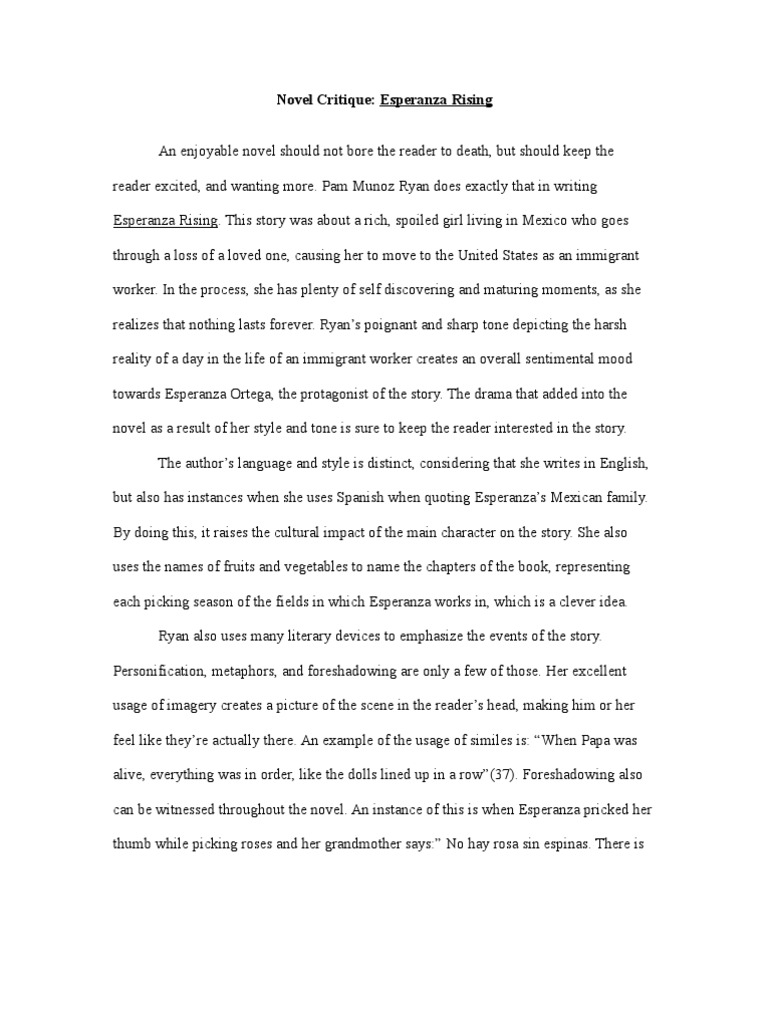 Novel Critique: Esperanza Rising

An enjoyable novel should not bore the reader to death, but should keep the reader excited, and wanting more. Pam Munoz Ryan does exactly that in writing Esperanza Rising. This story was about a rich, spoiled girl living in Mexico who goes through a loss of a loved one, causing her to move to the United States as an immigrant worker. In the process, she has plenty of self discovering and maturing moments, as she realizes that nothing lasts forever. Ryan's poignant and sharp tone depicting the harsh reality of a day in the life of an immigrant worker creates an overall sentimental mood towards Esperanza Ortega, the protagonist of the story. The drama that added into the novel as a result of her style and tone is sure to keep the reader interested in the story.

The author's language and style is distinct, considering that she writes in English, but also has instances when she uses Spanish when quoting Esperanza's Mexican family. By doing this, it raises the cultural impact of the main character on the story. She also uses the names of fruits and vegetables to name the chapters of the book, representing each picking season of the fields in which Esperanza works in, which is a clever idea.

Ryan also uses many literary devices to emphasize the events of the story. Personification, metaphors, and foreshadowing are only a few of those. Her excellent usage of imagery creates a picture of the scene in the reader's head, making him or her feel like they're actually there. An example of the usage of similes is: "When Papa was alive, everything was in order, like the dolls lined up in a row"(37). Foreshadowing also can be witnessed throughout the novel. An instance of this is when Esperanza pricked her thumb while picking roses and her grandmother says:" No hay rosa sin espinas. There is